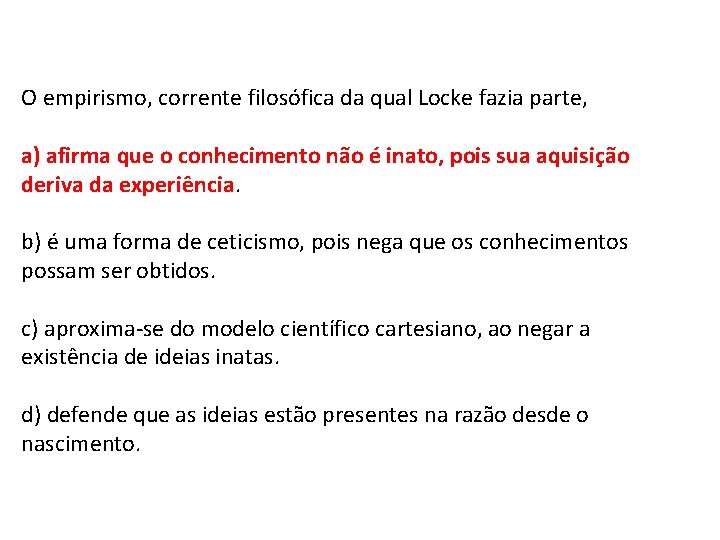 O empirismo, corrente filosófica da qual Locke fazia parte,

a) afirma que o conhecimento não é inato, pois sua aquisição deriva da experiência.

b) é uma forma de ceticismo, pois nega que os conhecimentos possam ser obtidos.

c) aproxima-se do modelo científico cartesiano, ao negar a existência de ideias inatas.

d) defende que as ideias estão presentes na razão desde o nascimento.